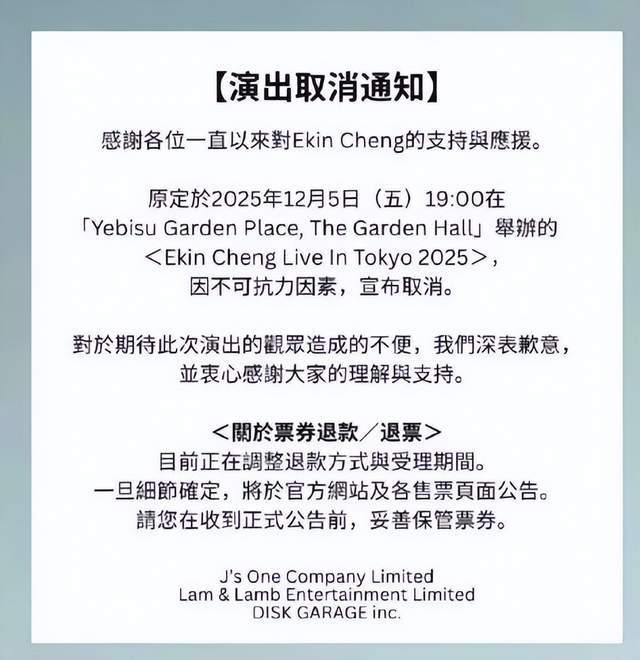 【演出取消通知】

感謝各位一直以來對Ekin Cheng的支持與應援。

原定於2025年12月5日（五）19:00在「Yebisu Garden Place, The Garden Hall」舉辦的＜Ekin Cheng Live In Tokyo 2025＞，因不可抗力因素，宣布取消。

對於期待此次演出的觀眾造成的不便，我們深表歉意，並衷心感謝大家的理解與支持。

＜關於票券退款／退票＞
目前正在調整退款方式與受理期間。
一旦細節確定，將於官方網站及各售票頁面公告。
請您在收到正式公告前，妥善保管票券。

J's One Company Limited
Lam & Lamb Entertainment Limited
DISK GARAGE inc.